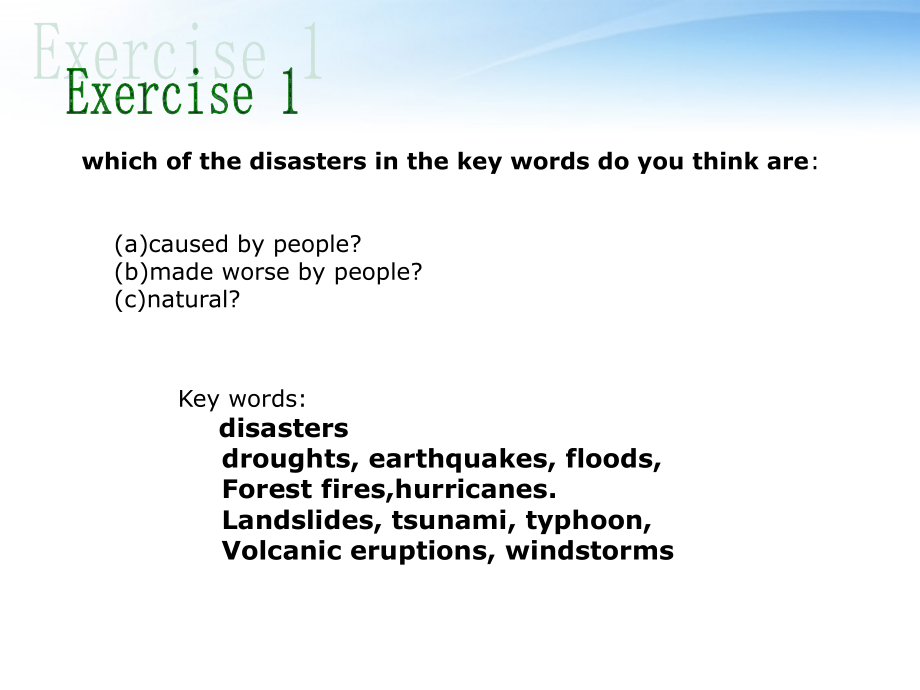 Exercise 1
Exercise 1

which of the disasters in the key words do you think are:

(a)caused by people?
(b)made worse by people?
(c)natural?

Key words:
disasters
droughts, earthquakes, floods,
Forest fires,hurricanes.
Landslides, tsunami, typhoon,
Volcanic eruptions, windstorms